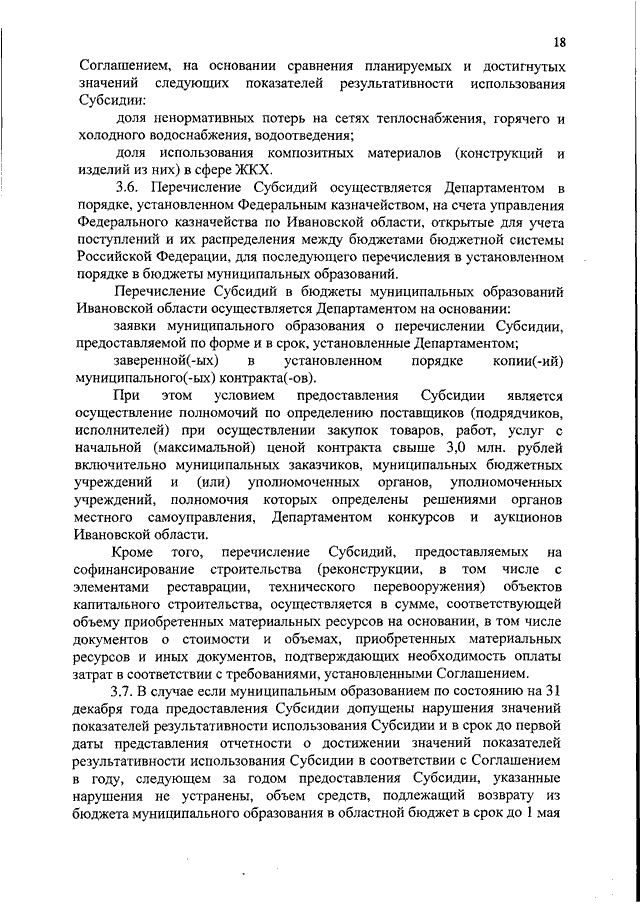 18

Соглашением, на основании сравнения планируемых и достигнутых значений следующих показателей результативности использования Субсидии:

доля ненормативных потерь на сетях теплоснабжения, горячего и холодного водоснабжения, водоотведения;

доля использования композитных материалов (конструкций и изделий из них) в сфере ЖКХ.

3.6. Перечисление Субсидий осуществляется Департаментом в порядке, установленном Федеральным казначейством, на счета управления Федерального казначейства по Ивановской области, открытые для учета поступлений и их распределения между бюджетами бюджетной системы Российской Федерации, для последующего перечисления в установленном порядке в бюджеты муниципальных образований.

Перечисление Субсидий в бюджеты муниципальных образований Ивановской области осуществляется Департаментом на основании:

заявки муниципального образования о перечислении Субсидии, предоставляемой по форме и в срок, установленные Департаментом;

заверенной(-ых) в установленном порядке копии(-ий) муниципального(-ых) контракта(-ов).

При этом условием предоставления Субсидии является осуществление полномочий по определению поставщиков (подрядчиков, исполнителей) при осуществлении закупок товаров, работ, услуг с начальной (максимальной) ценой контракта свыше 3,0 млн. рублей включительно муниципальных заказчиков, муниципальных бюджетных учреждений и (или) уполномоченных органов, уполномоченных учреждений, полномочия которых определены решениями органов местного самоуправления, Департаментом конкурсов и аукционов Ивановской области.

Кроме того, перечисление Субсидий, предоставляемых на софинансирование строительства (реконструкции, в том числе с элементами реставрации, технического перевооружения) объектов капитального строительства, осуществляется в сумме, соответствующей объему приобретенных материальных ресурсов на основании, в том числе документов о стоимости и объемах, приобретенных материальных ресурсов и иных документов, подтверждающих необходимость оплаты затрат в соответствии с требованиями, установленными Соглашением.

3.7. В случае если муниципальным образованием по состоянию на 31 декабря года предоставления Субсидии допущены нарушения значений показателей результативности использования Субсидии и в срок до первой даты представления отчетности о достижении значений показателей результативности использования Субсидии в соответствии с Соглашением в году, следующем за годом предоставления Субсидии, указанные нарушения не устранены, объем средств, подлежащий возврату из бюджета муниципального образования в областной бюджет в срок до 1 мая